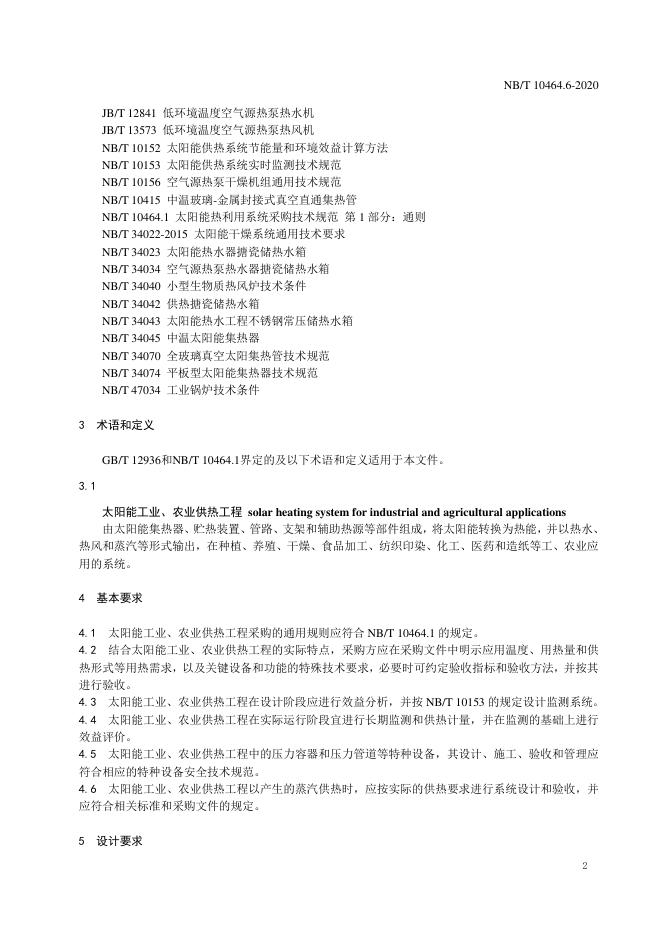 NB/T 10464.6-2020

JB/T 12841 低环境温度空气源热泵热水机
JB/T 13573 低环境温度空气源热泵热风机
NB/T 10152 太阳能供热系统节能量和环境效益计算方法
NB/T 10153 太阳能供热系统实时监测技术规范
NB/T 10156 空气源热泵干燥机组通用技术规范
NB/T 10415 中温玻璃-金属封接式真空直通集热管
NB/T 10464.1 太阳能热利用系统采购技术规范 第 1 部分：通则
NB/T 34022-2015 太阳能干燥系统通用技术要求
NB/T 34023 太阳能热水器搪瓷储热水箱
NB/T 34034 空气源热泵热水器搪瓷储热水箱
NB/T 34040 小型生物质热风炉技术条件
NB/T 34042 供热搪瓷储热水箱
NB/T 34043 太阳能热水工程不锈钢常压储热水箱
NB/T 34045 中温太阳能集热器
NB/T 34070 全玻璃真空太阳集热管技术规范
NB/T 34074 平板型太阳能集热器技术规范
NB/T 47034 工业锅炉技术条件

3 术语和定义

GB/T 12936和NB/T 10464.1界定的及以下术语和定义适用于本文件。

3.1

太阳能工业、农业供热工程 solar heating system for industrial and agricultural applications
由太阳能集热器、贮热装置、管路、支架和辅助热源等部件组成，将太阳能转换为热能，并以热水、热风和蒸汽等形式输出，在种植、养殖、干燥、食品加工、纺织印染、化工、医药和造纸等工、农业应用的系统。

4 基本要求

4.1 太阳能工业、农业供热工程采购的通用规则应符合 NB/T 10464.1 的规定。
4.2 结合太阳能工业、农业供热工程的实际特点，采购方应在采购文件中明示应用温度、用热量和供热形式等用热需求，以及关键设备和功能的特殊技术要求，必要时可约定验收指标和验收方法，并按其进行验收。
4.3 太阳能工业、农业供热工程在设计阶段应进行效益分析，并按 NB/T 10153 的规定设计监测系统。
4.4 太阳能工业、农业供热工程在实际运行阶段宜进行长期监测和供热计量，并在监测的基础上进行效益评价。
4.5 太阳能工业、农业供热工程中的压力容器和压力管道等特种设备，其设计、施工、验收和管理应符合相应的特种设备安全技术规范。
4.6 太阳能工业、农业供热工程以产生的蒸汽供热时，应按实际的供热要求进行系统设计和验收，并应符合相关标准和采购文件的规定。

5 设计要求

2